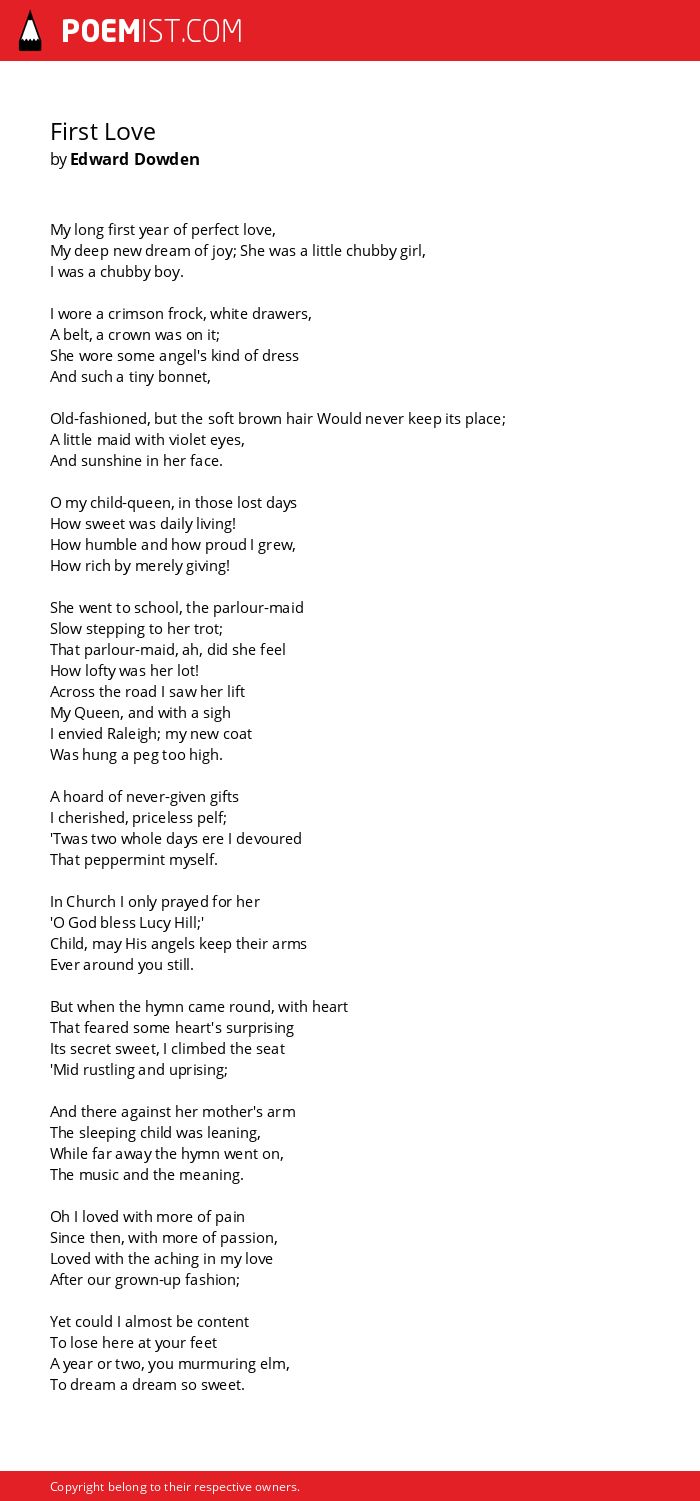 POEMIST.COM

First Love
by Edward Dowden

My long first year of perfect love,
My deep new dream of joy; She was a little chubby girl,
I was a chubby boy.

I wore a crimson frock, white drawers,
A belt, a crown was on it;
She wore some angel's kind of dress
And such a tiny bonnet,

Old-fashioned, but the soft brown hair Would never keep its place;
A little maid with violet eyes,
And sunshine in her face.

O my child-queen, in those lost days
How sweet was daily living!
How humble and how proud I grew,
How rich by merely giving!

She went to school, the parlour-maid
Slow stepping to her trot;
That parlour-maid, ah, did she feel
How lofty was her lot!
Across the road I saw her lift
My Queen, and with a sigh
I envied Raleigh; my new coat
Was hung a peg too high.

A hoard of never-given gifts
I cherished, priceless pelf;
'Twas two whole days ere I devoured
That peppermint myself.

In Church I only prayed for her
'O God bless Lucy Hill;'
Child, may His angels keep their arms
Ever around you still.

But when the hymn came round, with heart
That feared some heart's surprising
Its secret sweet, I climbed the seat
'Mid rustling and uprising;

And there against her mother's arm
The sleeping child was leaning,
While far away the hymn went on,
The music and the meaning.

Oh I loved with more of pain
Since then, with more of passion,
Loved with the aching in my love
After our grown-up fashion;

Yet could I almost be content
To lose here at your feet
A year or two, you murmuring elm,
To dream a dream so sweet.

Copyright belong to their respective owners.